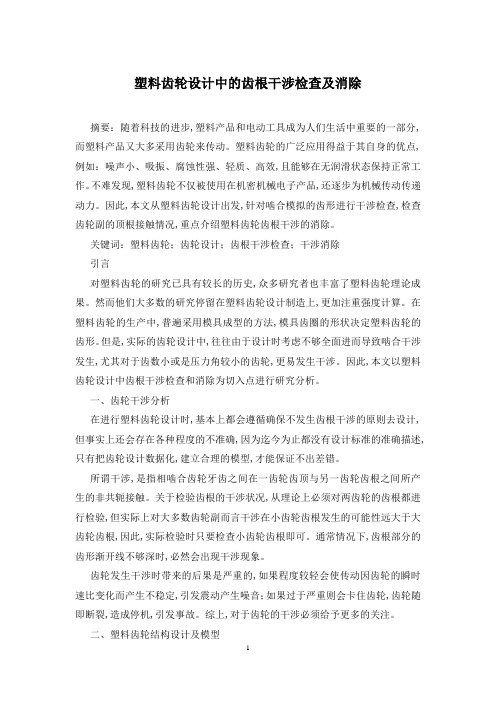 塑料齿轮设计中的齿根干涉检查及消除

摘要：随着科技的进步，塑料产品和电动工具成为人们生活中重要的一部分，而塑料产品又大多采用齿轮来传动。塑料齿轮的广泛应用得益于其自身的优点，例如：噪声小、吸振、腐蚀性强、轻质、高效，且能够在无润滑状态保持正常工作。不难发现，塑料齿轮不仅被使用在机密机械电子产品，还逐步为机械传动传递动力。因此，本文从塑料齿轮设计出发，针对啮合模拟的齿形进行干涉检查，检查齿轮副的顶根接触情况，重点介绍塑料齿轮齿根干涉的消除。

关键词：塑料齿轮；齿轮设计；齿根干涉检查；干涉消除

引言

对塑料齿轮的研究已具有较长的历史，众多研究者也丰富了塑料齿轮理论成果。然而他们大多数的研究停留在塑料齿轮设计制造上，更加注重强度计算。在塑料齿轮的生产中，普遍采用模具成型的方法，模具齿圈的形状决定塑料齿轮的齿形。但是，实际的齿轮设计中，往往由于设计时考虑不够全面进而导致啮合干涉发生，尤其对于齿数小或是压力角较小的齿轮，更易发生干涉。因此，本文以塑料齿轮设计中齿根干涉检查和消除为切入点进行研究分析。

一、齿轮干涉分析

在进行塑料齿轮设计时，基本上都会遵循确保不发生齿根干涉的原则去设计，但事实上还会存在各种程度的不准确，因为迄今为止都没有设计标准的准确描述，只有把齿轮设计数据化，建立合理的模型，才能保证不出差错。

所谓干涉，是指相啮合齿轮牙齿之间在一齿轮齿顶与另一齿轮齿根之间所产生的非共轭接触。关于检验齿根的干涉状况，从理论上必须对两齿轮的齿根都进行检验，但实际上对大多数齿轮副而言干涉在小齿轮齿根发生的可能性远大于大齿轮齿根，因此，实际检验时只要检查小齿轮齿根即可。通常情况下，齿根部分的齿形渐开线不够深时，必然会出现干涉现象。

齿轮发生干涉时带来的后果是严重的，如果程度较轻会使传动因齿轮的瞬时速比变化而产生不稳定，引发震动产生噪音；如果过于严重则会卡住齿轮，齿轮随即断裂，造成停机，引发事故。综上，对于齿轮的干涉必须给予更多的关注。

二、塑料齿轮结构设计及模型

1